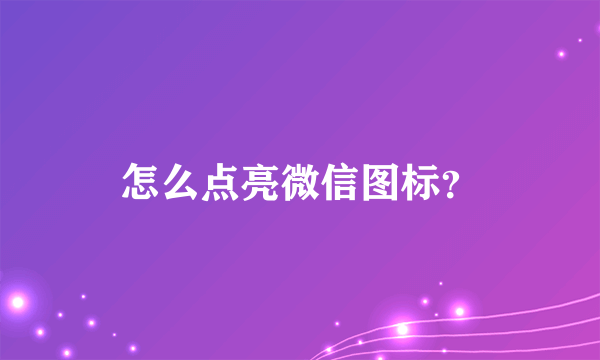 怎么点亮微信图标?